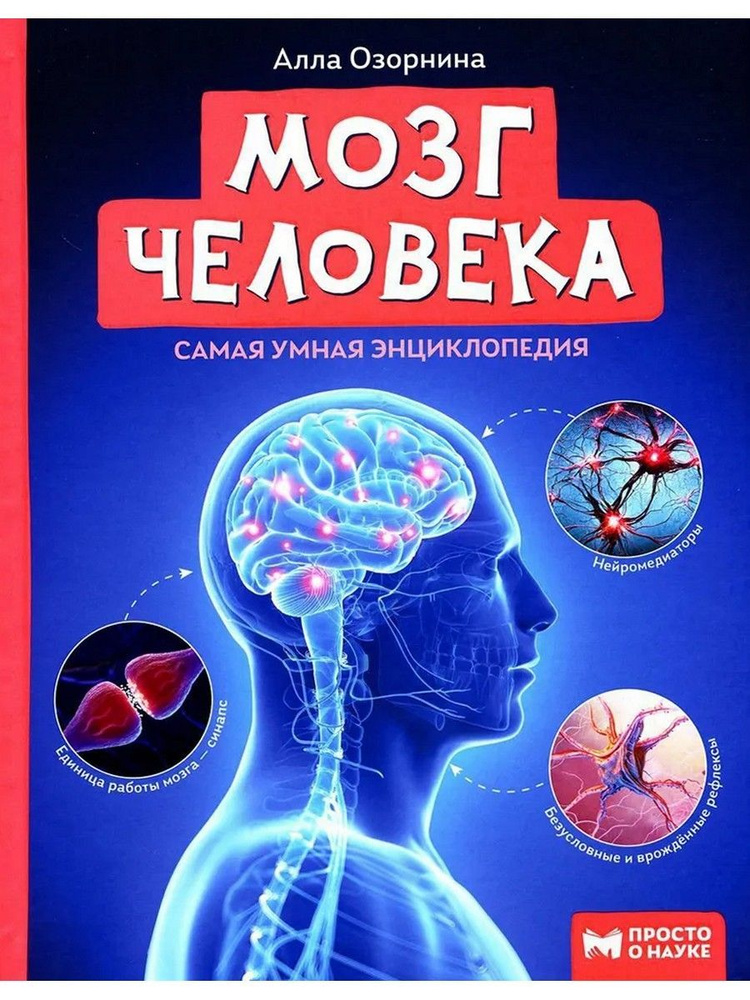 Алла Озорнина

МОЗГ ЧЕЛОВЕКА

САМАЯ УМНАЯ ЭНЦИКЛОПЕДИЯ

Нейромедиаторы

Единица работы мозга — синапс

Безусловные и врождённые рефлексы

ПРОСТО О НАУКЕ